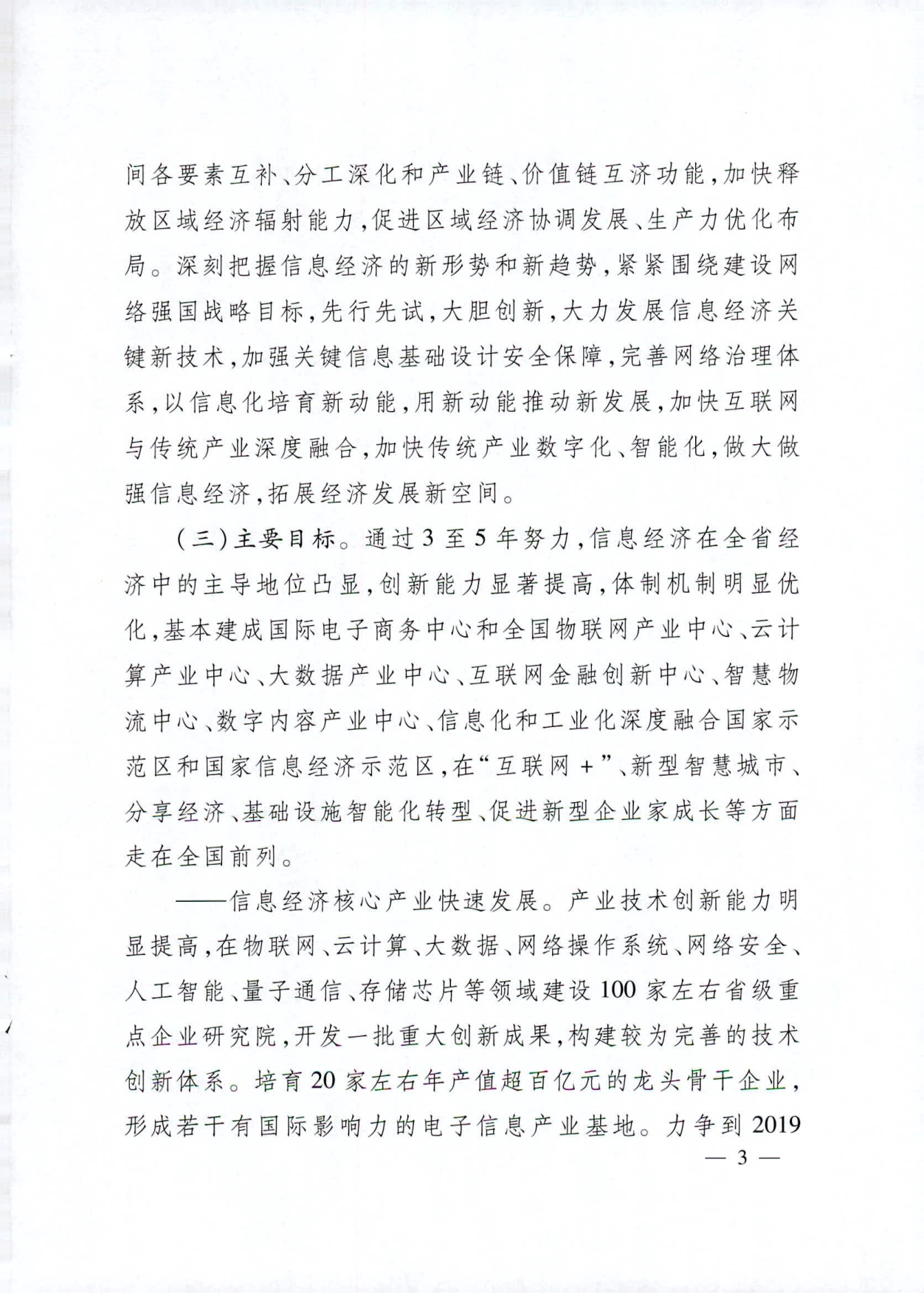 间各要素互补、分工深化和产业链、价值链互济功能，加快释放区域经济辐射能力，促进区域经济协调发展、生产力优化布局。深刻把握信息经济的新形势和新趋势，紧紧围绕建设网络强国战略目标，先行先试，大胆创新，大力发展信息经济关键新技术，加强关键信息基础设计安全保障，完善网络治理体系，以信息化培育新动能，用新动能推动新发展，加快互联网与传统产业深度融合，加快传统产业数字化、智能化，做大做强信息经济，拓展经济发展新空间。

（三）主要目标。通过3至5年努力，信息经济在全省经济中的主导地位凸显，创新能力显著提高，体制机制明显优化，基本建成国际电子商务中心和全国物联网产业中心、云计算产业中心、大数据产业中心、互联网金融创新中心、智慧物流中心、数字内容产业中心、信息化和工业化深度融合国家示范区和国家信息经济示范区，在“互联网+”、新型智慧城市、分享经济、基础设施智能化转型、促进新型企业家成长等方面走在全国前列。

——信息经济核心产业快速发展。产业技术创新能力明显提高，在物联网、云计算、大数据、网络操作系统、网络安全、人工智能、量子通信、存储芯片等领域建设100家左右省级重点企业研究院，开发一批重大创新成果，构建较为完善的技术创新体系。培育20家左右年产值超百亿元的龙头骨干企业，形成若干有国际影响力的电子信息产业基地。力争到2019

— 3 —